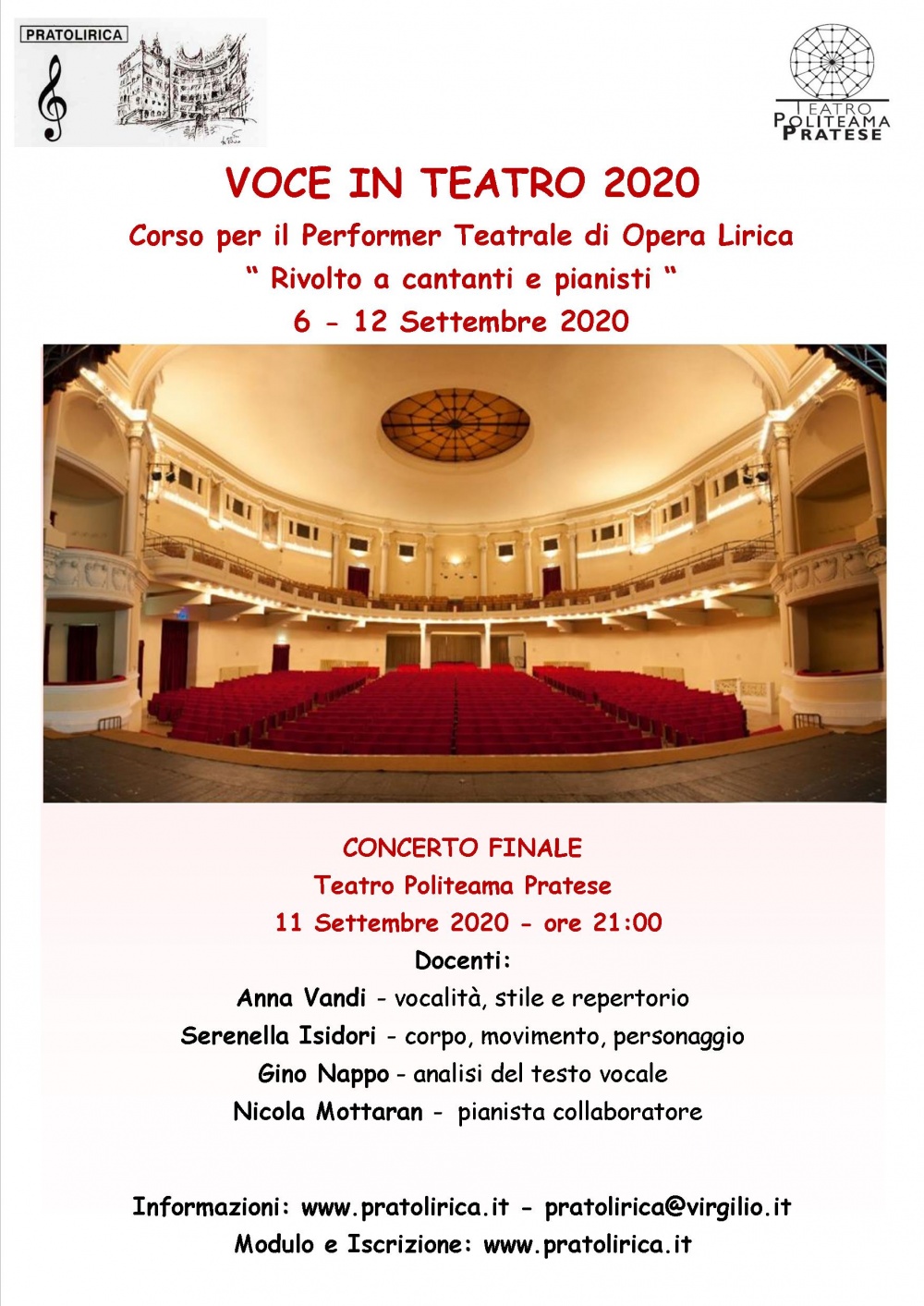 PRATOLIRICA

TEATRO POLITEAMA PRATESE

VOCE IN TEATRO 2020

Corso per il Performer Teatrale di Opera Lirica

“ Rivolto a cantanti e pianisti “

6 - 12 Settembre 2020

CONCERTO FINALE

Teatro Politeama Pratese

11 Settembre 2020 - ore 21:00

Docenti:

Anna Vandi - vocalità, stile e repertorio

Serenella Isidori - corpo, movimento, personaggio

Gino Nappo - analisi del testo vocale

Nicola Mottaran - pianista collaboratore

Informazioni: www.pratolirica.it - pratolirica@virgilio.it

Modulo e Iscrizione: www.pratolirica.it